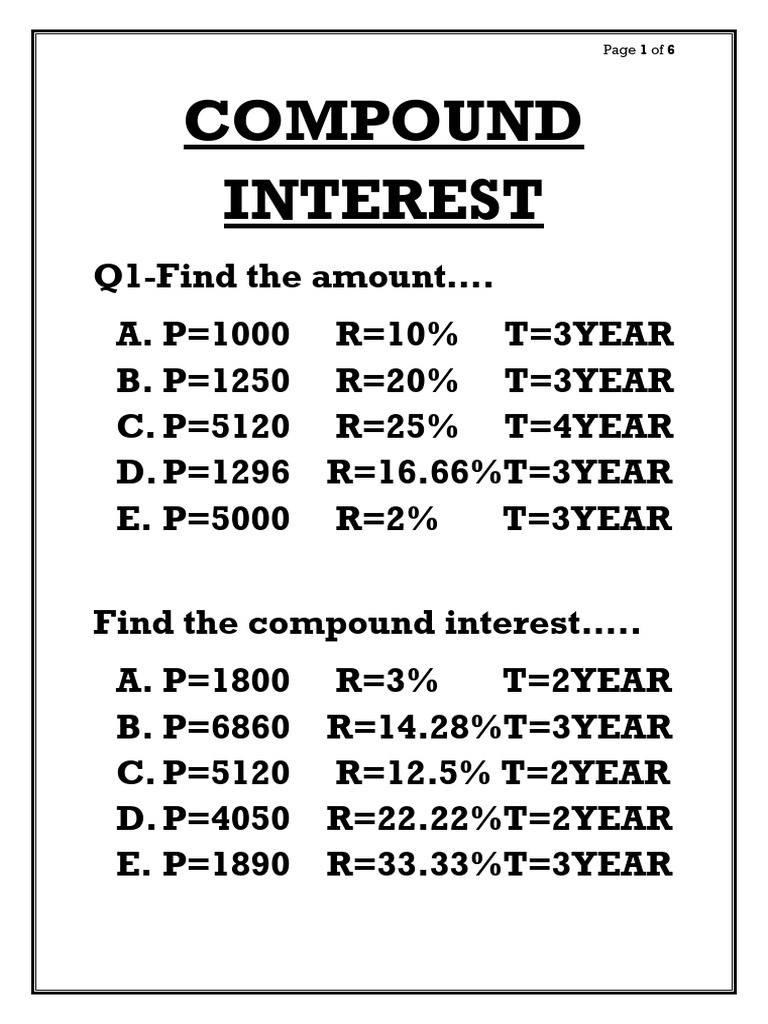 Page 1 of 6

COMPOUND INTEREST

Q1-Find the amount....

A. P=1000 R=10% T=3YEAR
B. P=1250 R=20% T=3YEAR
C. P=5120 R=25% T=4YEAR
D. P=1296 R=16.66%T=3YEAR
E. P=5000 R=2% T=3YEAR

Find the compound interest.....

A. P=1800 R=3% T=2YEAR
B. P=6860 R=14.28%T=3YEAR
C. P=5120 R=12.5% T=2YEAR
D. P=4050 R=22.22%T=2YEAR
E. P=1890 R=33.33%T=3YEAR